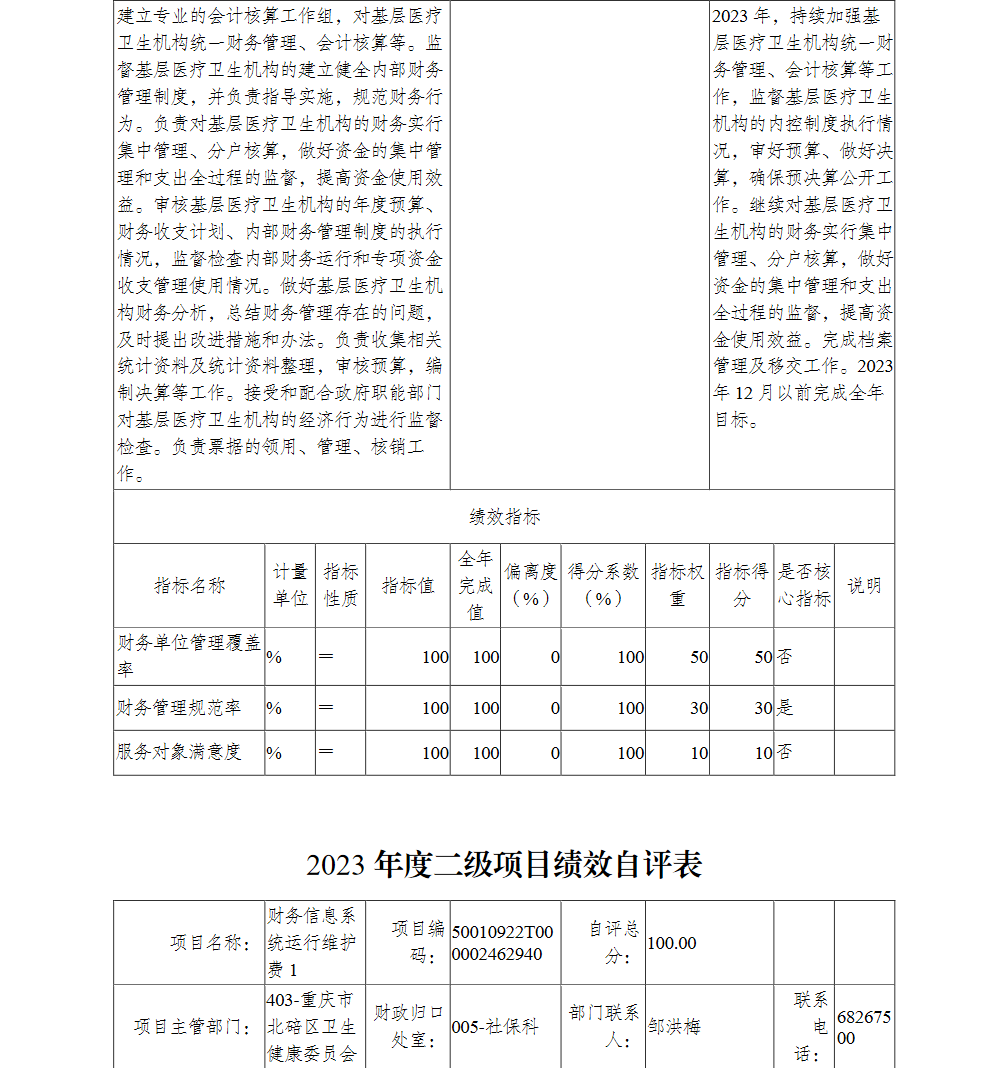 | 建立专业的会计核算工作组，对基层医疗卫生机构统一财务管理、会计核算等。监督基层医疗卫生机构的建立健全内部财务管理制度，并负责指导实施，规范财务行为。负责对基层医疗卫生机构的财务实行集中管理、分户核算，做好资金的集中管理和支出全过程的监督，提高资金使用效益。审核基层医疗卫生机构的年度预算、财务收支计划、内部财务管理制度的执行情况，监督检查内部财务运行和专项资金收支管理使用情况。做好基层医疗卫生机构财务分析，总结财务管理存在的问题，及时提出改进措施和办法。负责收集相关统计资料及统计资料整理，审核预算，编制决算等工作。接受和配合政府职能部门对基层医疗卫生机构的经济行为进行监督检查。负责票据的领用、管理、核销工作。 | | 2023 年，持续加强基层医疗卫生机构统一财务管理、会计核算等工作，监督基层医疗卫生机构的内控制度执行情况，审好预算、做好决算，确保预决算公开工作。继续对基层医疗卫生机构的财务实行集中管理、分户核算，做好资金的集中管理和支出全过程的监督，提高资金使用效益。完成档案管理及移交工作。2023 年 12 月以前完成全年目标。 |
|---|---|---|

绩效指标

| 指标名称 | 计量单位 | 指标性质 | 指标值 | 全年完成值 | 偏离度（%） | 得分系数（%） | 指标权重 | 指标得分 | 是否核心指标 | 说明 |
|---|---|---|---|---|---|---|---|---|---|---|
| 财务单位管理覆盖率 | % | ＝ | 100 | 100 | 0 | 100 | 50 | 50 | 否 | |
| 财务管理规范率 | % | ＝ | 100 | 100 | 0 | 100 | 30 | 30 | 是 | |
| 服务对象满意度 | % | ＝ | 100 | 100 | 0 | 100 | 10 | 10 | 否 | |

2023 年度二级项目绩效自评表

| 项目名称： | 财务信息系统运行维护费 1 | 项目编码： | 50010922T000002462940 | 自评总分： | 100.00 | | |
|---|---|---|---|---|---|---|---|
| 项目主管部门： | 403-重庆市北碚区卫生健康委员会 | 财政归口处室： | 005-社保科 | 部门联系人： | 邹洪梅 | 联系电话： | 68267500 |